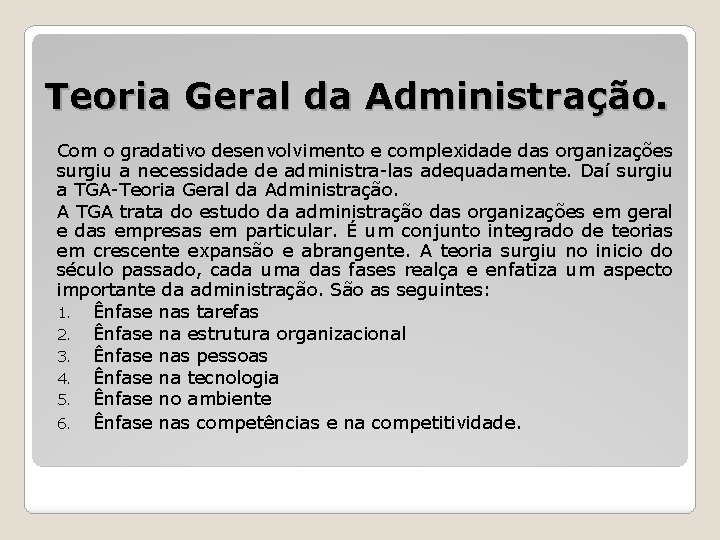 Teoria Geral da Administração.

Com o gradativo desenvolvimento e complexidade das organizações surgiu a necessidade de administra-las adequadamente. Daí surgiu a TGA-Teoria Geral da Administração.

A TGA trata do estudo da administração das organizações em geral e das empresas em particular. É um conjunto integrado de teorias em crescente expansão e abrangente. A teoria surgiu no inicio do século passado, cada uma das fases realça e enfatiza um aspecto importante da administração. São as seguintes:

1. Ênfase nas tarefas
2. Ênfase na estrutura organizacional
3. Ênfase nas pessoas
4. Ênfase na tecnologia
5. Ênfase no ambiente
6. Ênfase nas competências e na competitividade.